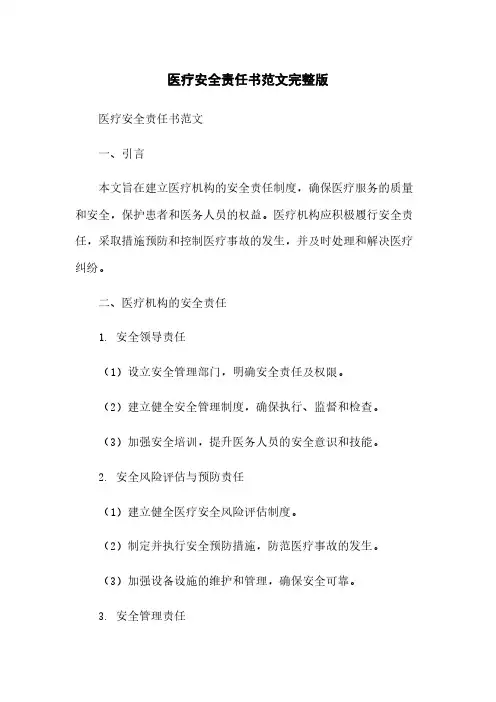 医疗安全责任书范文完整版

医疗安全责任书范文

一、引言

本文旨在建立医疗机构的安全责任制度，确保医疗服务的质量和安全，保护患者和医务人员的权益。医疗机构应积极履行安全责任，采取措施预防和控制医疗事故的发生，并及时处理和解决医疗纠纷。

二、医疗机构的安全责任

1. 安全领导责任

（1）设立安全管理部门，明确安全责任及权限。

（2）建立健全安全管理制度，确保执行、监督和检查。

（3）加强安全培训，提升医务人员的安全意识和技能。

2. 安全风险评估与预防责任

（1）建立健全医疗安全风险评估制度。

（2）制定并执行安全预防措施，防范医疗事故的发生。

（3）加强设备设施的维护和管理，确保安全可靠。

3. 安全管理责任